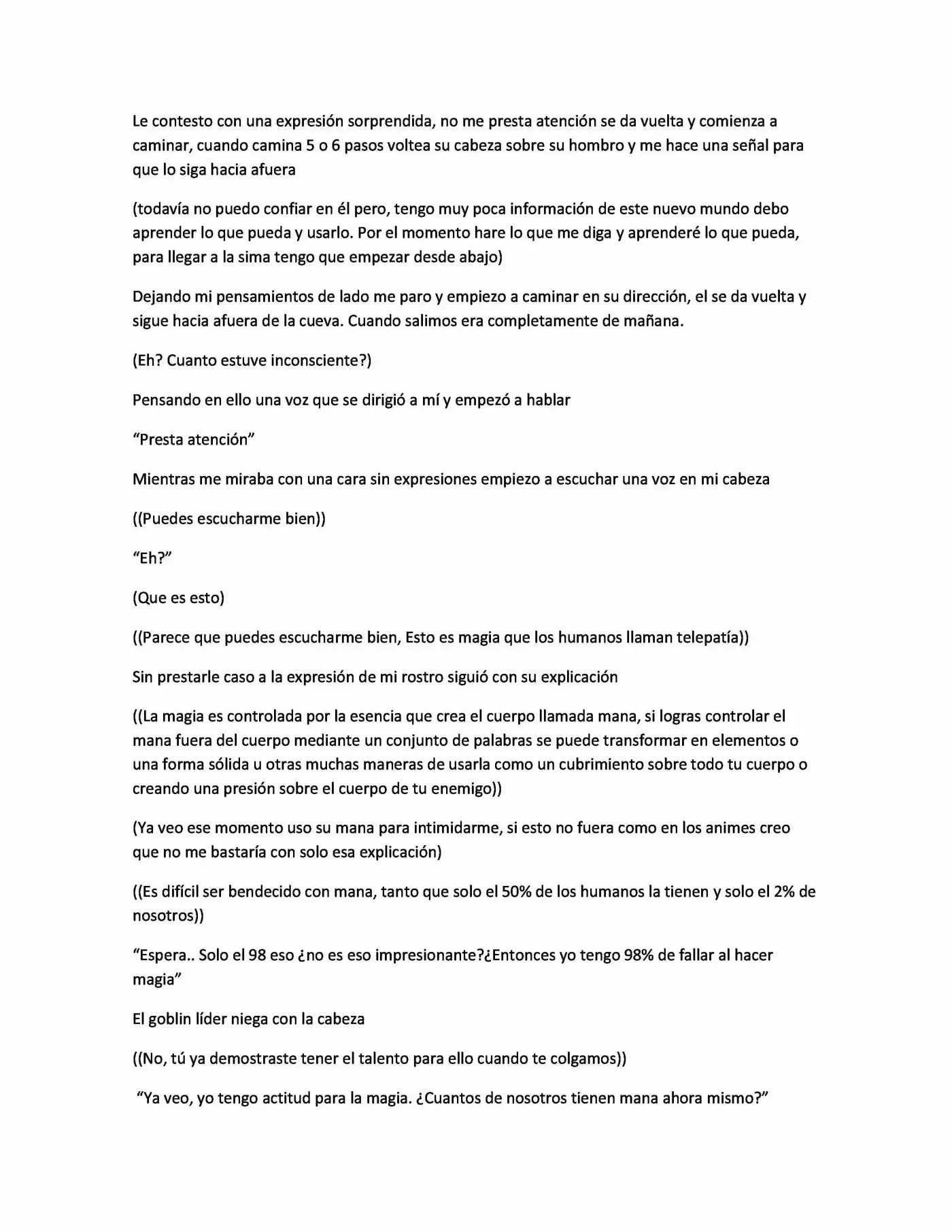 Le contesto con una expresión sorprendida, no me presta atención se da vuelta y comienza a caminar, cuando camina 5 o 6 pasos voltea su cabeza sobre su hombro y me hace una señal para que lo siga hacia afuera

(todavía no puedo confiar en él pero, tengo muy poca información de este nuevo mundo debo aprender lo que pueda y usarlo. Por el momento hare lo que me diga y aprenderé lo que pueda, para llegar a la sima tengo que empezar desde abajo)

Dejando mi pensamientos de lado me paro y empiezo a caminar en su dirección, el se da vuelta y sigue hacia afuera de la cueva. Cuando salimos era completamente de mañana.

(Eh? Cuanto estuve inconsciente?)

Pensando en ello una voz que se dirigió a mí y empezó a hablar

"Presta atención"

Mientras me miraba con una cara sin expresiones empiezo a escuchar una voz en mi cabeza

((Puedes escucharme bien))

"Eh?"

(Que es esto)

((Parece que puedes escucharme bien, Esto es magia que los humanos llaman telepatía))

Sin prestarle caso a la expresión de mi rostro siguió con su explicación

((La magia es controlada por la esencia que crea el cuerpo llamada mana, si logras controlar el mana fuera del cuerpo mediante un conjunto de palabras se puede transformar en elementos o una forma sólida u otras muchas maneras de usarla como un cubrimiento sobre todo tu cuerpo o creando una presión sobre el cuerpo de tu enemigo))

(Ya veo ese momento uso su mana para intimidarme, si esto no fuera como en los animes creo que no me bastaría con solo esa explicación)

((Es difícil ser bendecido con mana, tanto que solo el 50% de los humanos la tienen y solo el 2% de nosotros))

"Espera.. Solo el 98 eso ¿no es eso impresionante?¿Entonces yo tengo 98% de fallar al hacer magia"

El goblin líder niega con la cabeza

((No, tú ya demostraste tener el talento para ello cuando te colgamos))

"Ya veo, yo tengo actitud para la magia. ¿Cuantos de nosotros tienen mana ahora mismo?"